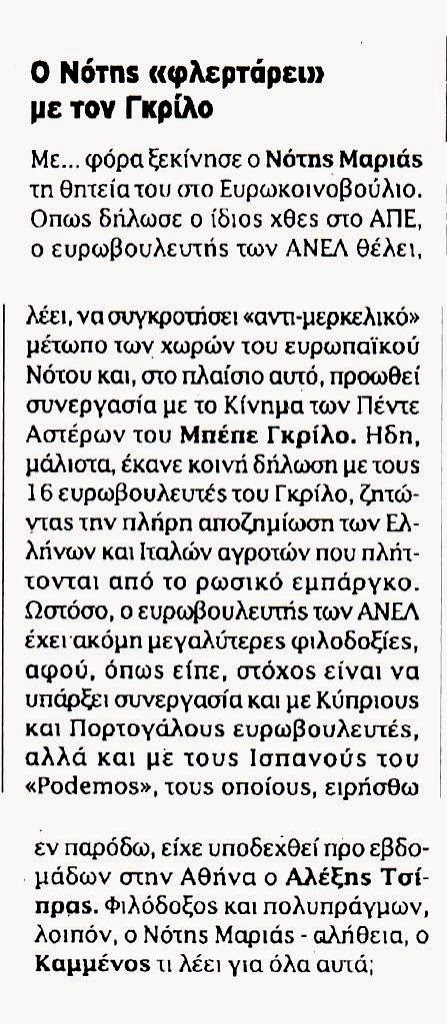 Ο Νότης «φλερτάρει» με τον Γκρίλο

Με... φόρα ξεκίνησε ο Νότης Μαριάς τη θητεία του στο Ευρωκοινοβούλιο. Οπως δήλωσε ο ίδιος χθες στο ΑΠΕ, ο ευρωβουλευτής των ΑΝΕΛ θέλει, λέει, να συγκροτήσει «αντι-μερκελικό» μέτωπο των χωρών του ευρωπαϊκού Νότου και, στο πλαίσιο αυτό, προωθεί συνεργασία με το Κίνημα των Πέντε Αστέρων του Μπέπε Γκρίλο. Ηδη, μάλιστα, έκανε κοινή δήλωση με τους 16 ευρωβουλευτές του Γκρίλο, ζητώντας την πλήρη αποζημίωση των Ελλήνων και Ιταλών αγροτών που πλήττονται από το ρωσικό εμπάργκο. Ωστόσο, ο ευρωβουλευτής των ΑΝΕΛ έχει ακόμη μεγαλύτερες φιλοδοξίες, αφού, όπως είπε, στόχος είναι να υπάρξει συνεργασία και με Κύπριους και Πορτογάλους ευρωβουλευτές, αλλά και με τους Ισπανούς του «Podemos», τους οποίους, ειρήσθω εν παρόδω, είχε υποδεχθεί προ εβδομάδων στην Αθήνα ο Αλέξης Τσίπρας. Φιλόδοξος και πολυπράγμων, λοιπόν, ο Νότης Μαριάς - αλήθεια, ο Καμμένος τι λέει για όλα αυτά;